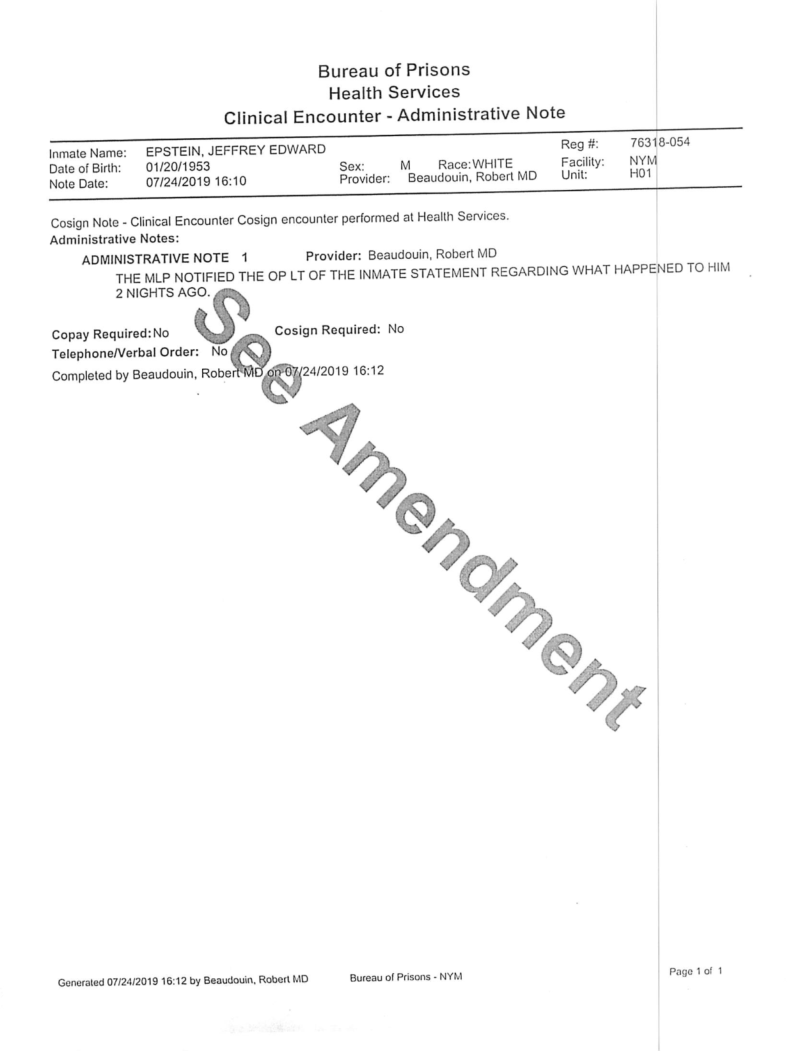 Bureau of Prisons
Health Services
Clinical Encounter - Administrative Note

Inmate Name: EPSTEIN, JEFFREY EDWARD
Date of Birth: 01/20/1953
Note Date: 07/24/2019 16:10
Sex: M Race: WHITE
Provider: Beaudouin, Robert MD
Reg #: 76318-054
Facility: NYM
Unit: H01

Cosign Note - Clinical Encounter Cosign encounter performed at Health Services.
Administrative Notes:

ADMINISTRATIVE NOTE 1 Provider: Beaudouin, Robert MD

THE MLP NOTIFIED THE OP LT OF THE INMATE STATEMENT REGARDING WHAT HAPPENED TO HIM 2 NIGHTS AGO.

Copay Required: No Cosign Required: No
Telephone/Verbal Order: No
Completed by Beaudouin, Robert MD on 07/24/2019 16:12

Generated 07/24/2019 16:12 by Beaudouin, Robert MD Bureau of Prisons - NYM Page 1 of 1

See Amendment